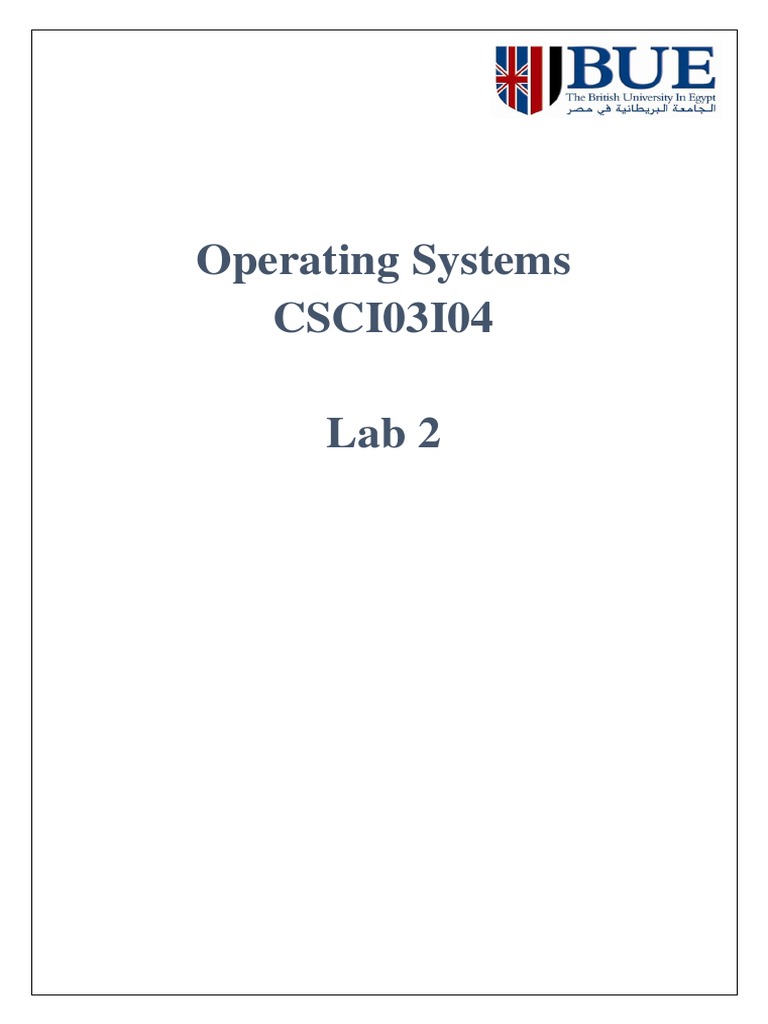 BUE
The British University In Egypt
الجامعة البريطانية في مصر

Operating Systems
CSCI03I04

Lab 2